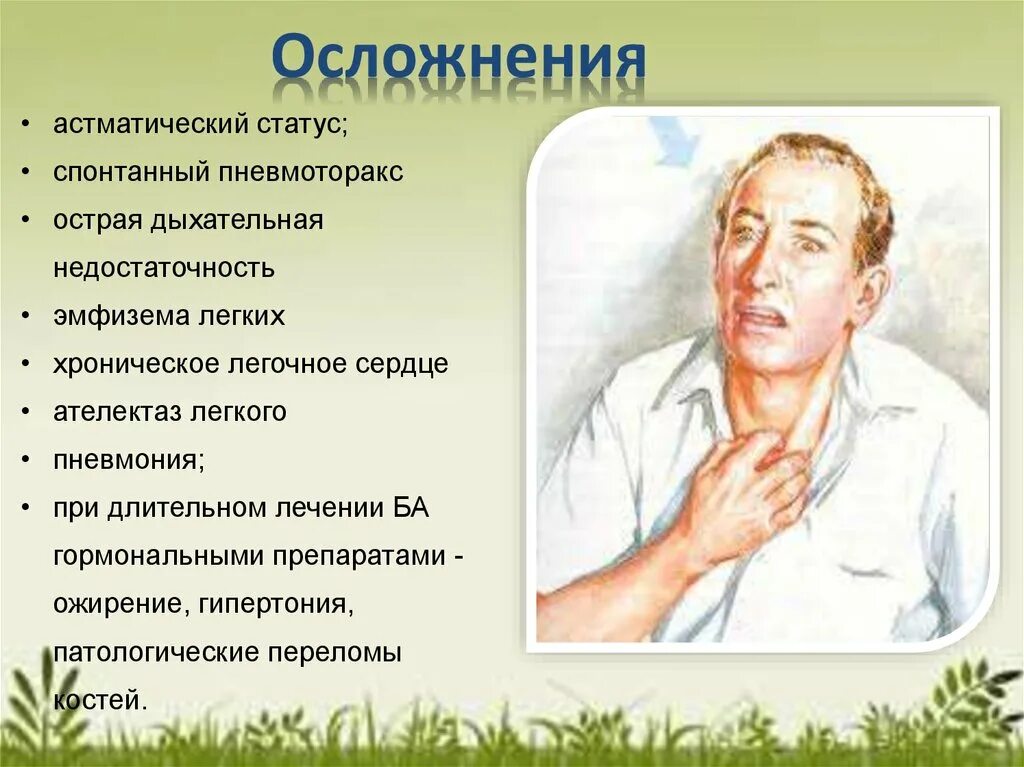 Осложнения

• астматический статус;
• спонтанный пневмоторакс
• острая дыхательная недостаточность
• эмфизема легких
• хроническое легочное сердце
• ателектаз легкого
• пневмония;
• при длительном лечении БА гормональными препаратами - ожирение, гипертония, патологические переломы костей.